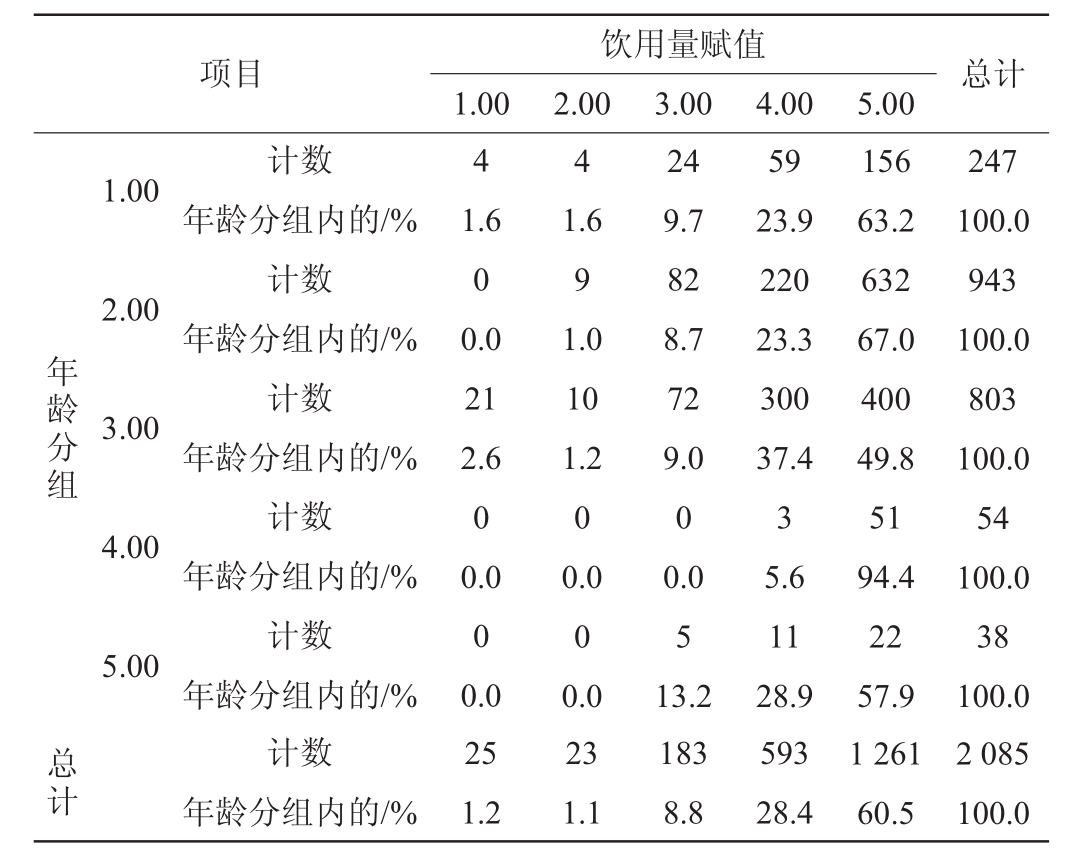 | 项目 | | | 饮用量赋值 | | | | | 总计 |
|---|---|---|---|---|---|---|---|---|
| | | | 1.00 | 2.00 | 3.00 | 4.00 | 5.00 | |
| 年龄分组 | 1.00 | 计数 | 4 | 4 | 24 | 59 | 156 | 247 |
| | | 年龄分组内的/% | 1.6 | 1.6 | 9.7 | 23.9 | 63.2 | 100.0 |
| | 2.00 | 计数 | 0 | 9 | 82 | 220 | 632 | 943 |
| | | 年龄分组内的/% | 0.0 | 1.0 | 8.7 | 23.3 | 67.0 | 100.0 |
| | 3.00 | 计数 | 21 | 10 | 72 | 300 | 400 | 803 |
| | | 年龄分组内的/% | 2.6 | 1.2 | 9.0 | 37.4 | 49.8 | 100.0 |
| | 4.00 | 计数 | 0 | 0 | 0 | 3 | 51 | 54 |
| | | 年龄分组内的/% | 0.0 | 0.0 | 0.0 | 5.6 | 94.4 | 100.0 |
| | 5.00 | 计数 | 0 | 0 | 5 | 11 | 22 | 38 |
| | | 年龄分组内的/% | 0.0 | 0.0 | 13.2 | 28.9 | 57.9 | 100.0 |
| 总计 | | 计数 | 25 | 23 | 183 | 593 | 1 261 | 2 085 |
| | | 年龄分组内的/% | 1.2 | 1.1 | 8.8 | 28.4 | 60.5 | 100.0 |